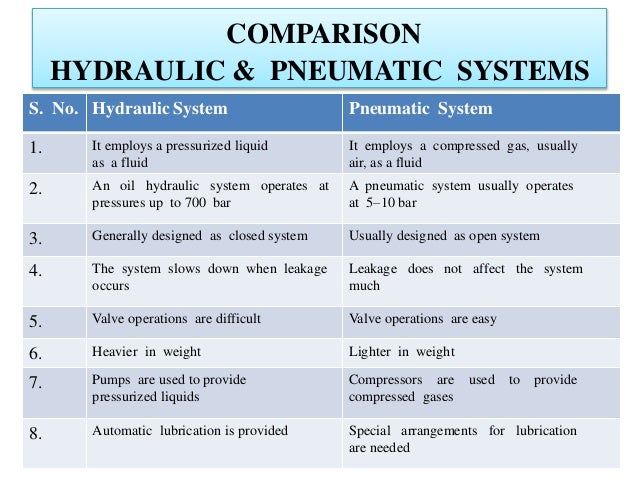 COMPARISON
HYDRAULIC & PNEUMATIC SYSTEMS

| S. No. | Hydraulic System | Pneumatic System |
|---|---|---|
| 1. | It employs a pressurized liquid as a fluid | It employs a compressed gas, usually air, as a fluid |
| 2. | An oil hydraulic system operates at pressures up to 700 bar | A pneumatic system usually operates at 5–10 bar |
| 3. | Generally designed as closed system | Usually designed as open system |
| 4. | The system slows down when leakage occurs | Leakage does not affect the system much |
| 5. | Valve operations are difficult | Valve operations are easy |
| 6. | Heavier in weight | Lighter in weight |
| 7. | Pumps are used to provide pressurized liquids | Compressors are used to provide compressed gases |
| 8. | Automatic lubrication is provided | Special arrangements for lubrication are needed |